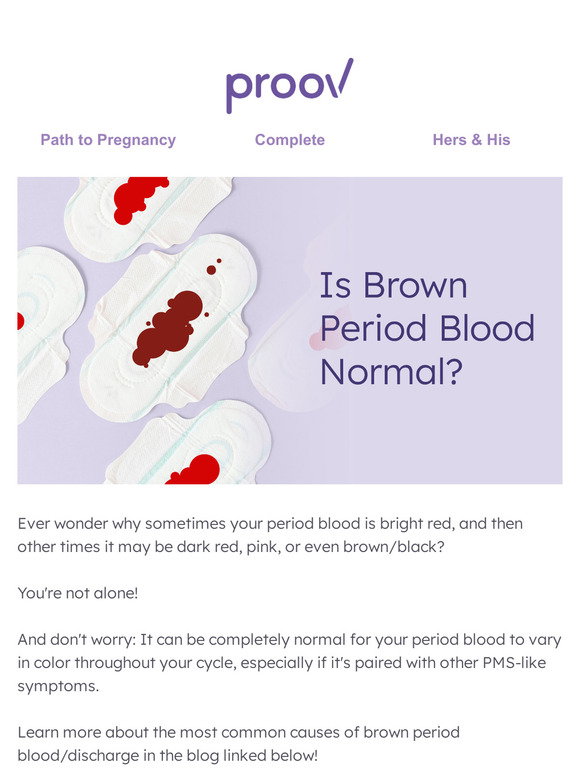 proov

Path to Pregnancy Complete Hers & His

Is Brown Period Blood Normal?

Ever wonder why sometimes your period blood is bright red, and then other times it may be dark red, pink, or even brown/black?

You're not alone!

And don't worry: It can be completely normal for your period blood to vary in color throughout your cycle, especially if it's paired with other PMS-like symptoms.

Learn more about the most common causes of brown period blood/discharge in the blog linked below!